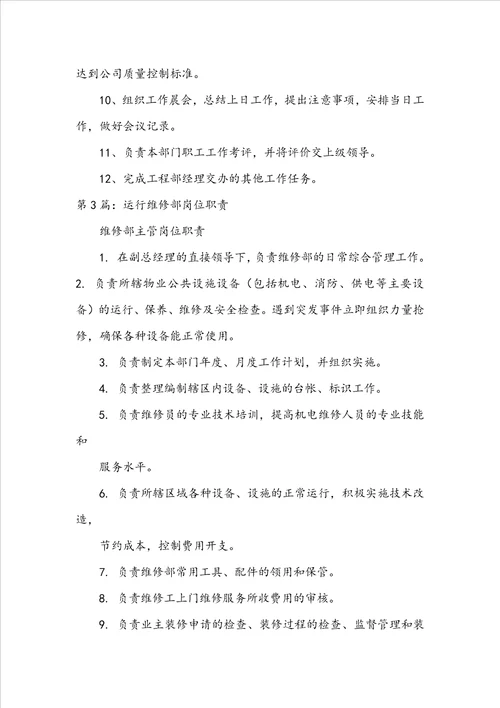 达到公司质量控制标准。

10、组织工作晨会，总结上日工作，提出注意事项，安排当日工作，做好会议记录。

11、负责本部门职工工作考评，并将评价交上级领导。

12、完成工程部经理交办的其他工作任务。

第3篇：运行维修部岗位职责

维修部主管岗位职责

1. 在副总经理的直接领导下，负责维修部的日常综合管理工作。

2. 负责所辖物业公共设施设备（包括机电、消防、供电等主要设备）的运行、保养、维修及安全检查。遇到突发事件立即组织力量抢修，确保各种设备能正常使用。

3. 负责制定本部门年度、月度工作计划，并组织实施。

4. 负责整理编制辖区内设备、设施的台帐、标识工作。

5. 负责维修员的专业技术培训，提高机电维修人员的专业技能和

服务水平。

6. 负责所辖区域各种设备、设施的正常运行，积极实施技术改造，

节约成本，控制费用开支。

7. 负责维修部常用工具、配件的领用和保管。

8. 负责维修工上门维修服务所收费用的审核。

9. 负责业主装修申请的检查、装修过程的检查、监督管理和装